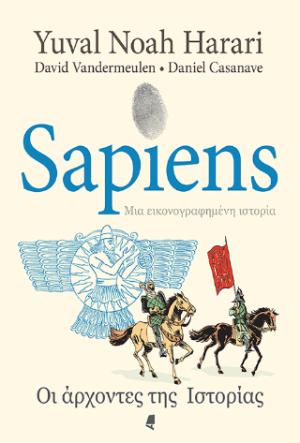 Yuval Noah Harari
David Vandermeulen • Daniel Casanave

Sapiens
Μια εικονογραφημένη ιστορία

Οι άρχοντες της Ιστορίας